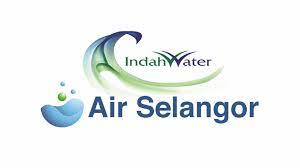 IndahWater

Air Selangor